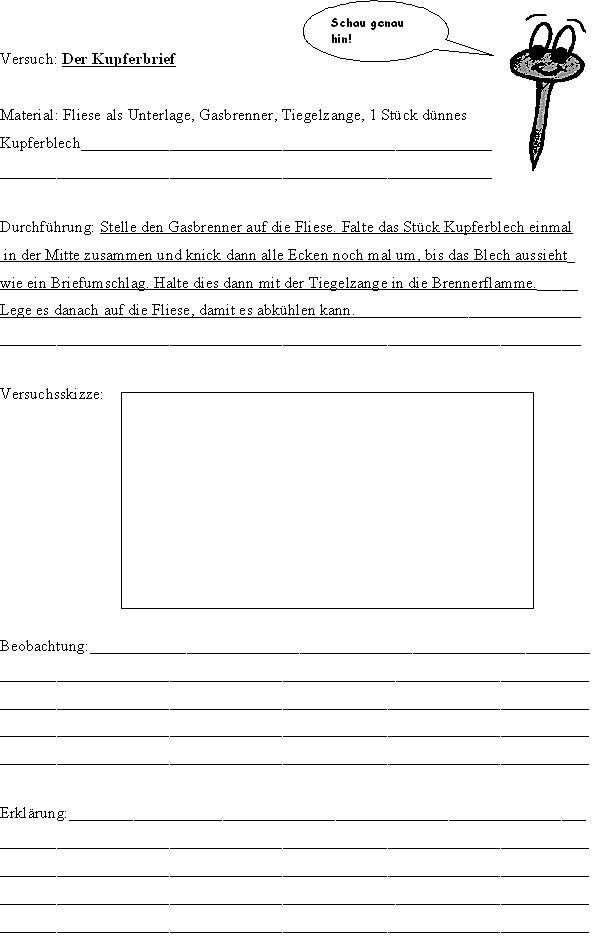 Schau genau hin!

Versuch: Der Kupferbrief

Material: Fliese als Unterlage, Gasbrenner, Tiegelzange, 1 Stück dünnes Kupferblech

Durchführung: Stelle den Gasbrenner auf die Fliese. Falte das Stück Kupferblech einmal in der Mitte zusammen und knick dann alle Ecken noch mal um, bis das Blech aussieht wie ein Briefumschlag. Halte dies dann mit der Tiegelzange in die Brennerflamme. Lege es danach auf die Fliese, damit es abkühlen kann.

Versuchsskizze:

Beobachtung:

Erklärung: